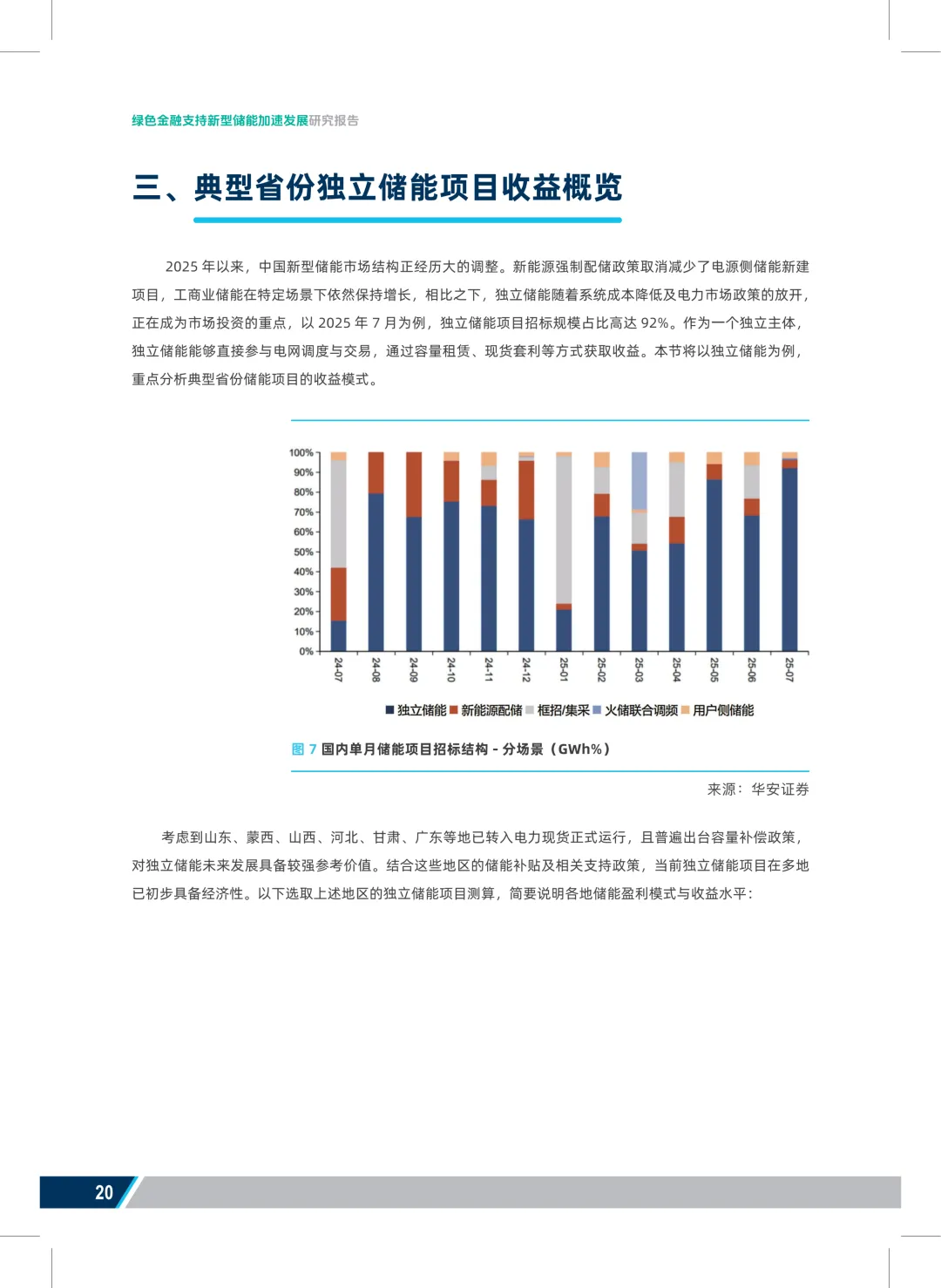 绿色金融支持新型储能加速发展研究报告

三、典型省份独立储能项目收益概览

2025 年以来，中国新型储能市场结构正经历大的调整。新能源强制配储政策取消减少了电源侧储能新建项目，工商业储能在特定场景下依然保持增长，相比之下，独立储能随着系统成本降低及电力市场政策的放开，正在成为市场投资的重点，以 2025 年 7 月为例，独立储能项目招标规模占比高达 92%。作为一个独立主体，独立储能能够直接参与电网调度与交易，通过容量租赁、现货套利等方式获取收益。本节将以独立储能为例，重点分析典型省份储能项目的收益模式。

100%
90%
80%
70%
60%
50%
40%
30%
20%
10%
0%

24-07 24-08 24-09 24-10 24-11 24-12 25-01 25-02 25-03 25-04 25-05 25-06 25-07

独立储能 新能源配储 框招/集采 火储联合调频 用户侧储能

图 7 国内单月储能项目招标结构 - 分场景（GWh%）

来源：华安证券

考虑到山东、蒙西、山西、河北、甘肃、广东等地已转入电力现货正式运行，且普遍出台容量补偿政策，对独立储能未来发展具备较强参考价值。结合这些地区的储能补贴及相关支持政策，当前独立储能项目在多地已初步具备经济性。以下选取上述地区的独立储能项目测算，简要说明各地储能盈利模式与收益水平：

20